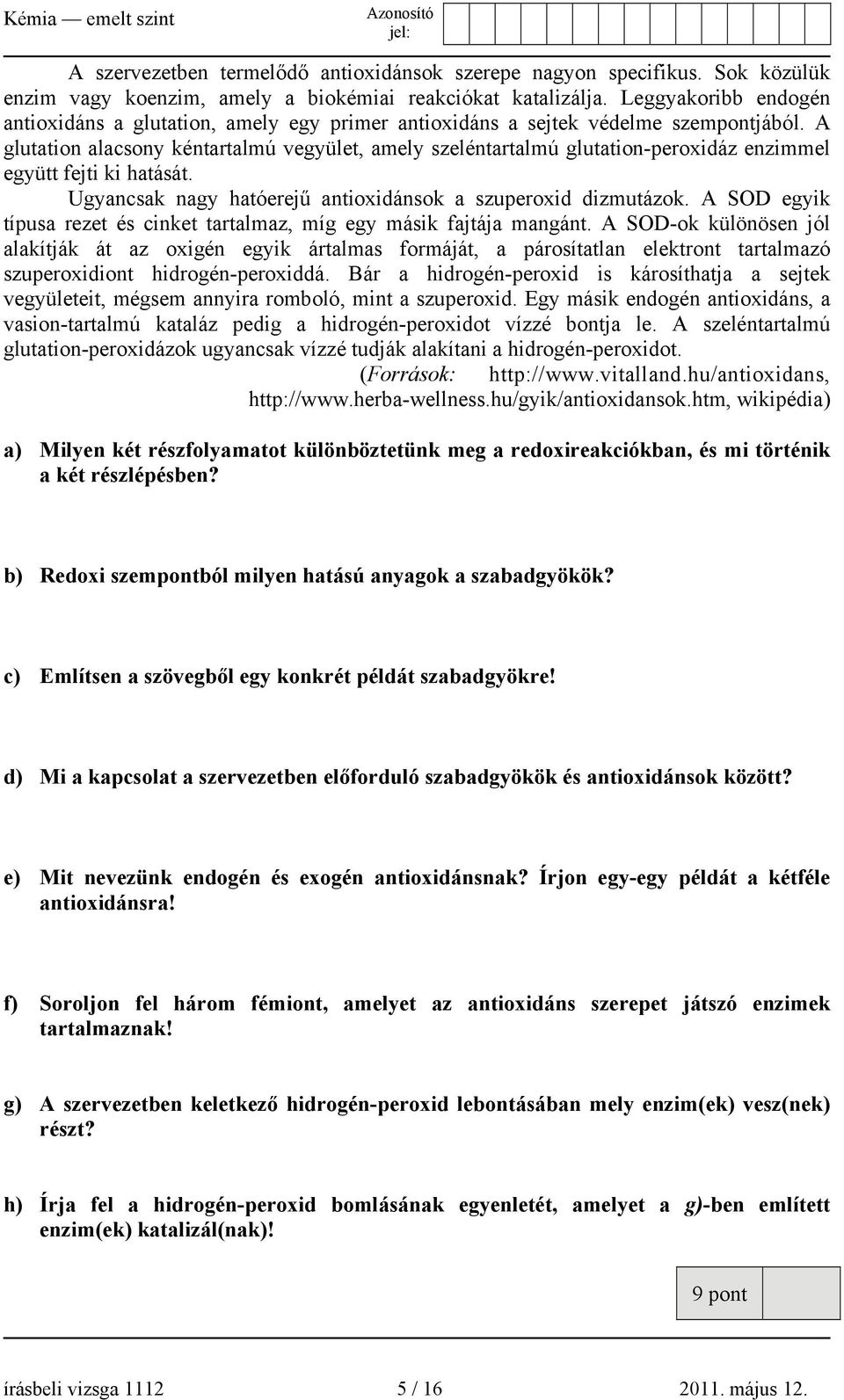 Kémia — emelt szint

Azonosító jel:

A szervezetben termelődő antioxidánsok szerepe nagyon specifikus. Sok közülük enzim vagy koenzim, amely a biokémiai reakciókat katalizálja. Leggyakoribb endogén antioxidáns a glutation, amely egy primer antioxidáns a sejtek védelme szempontjából. A glutation alacsony kéntartalmú vegyület, amely szeléntartalmú glutation-peroxidáz enzimmel együtt fejti ki hatását.

Ugyancsak nagy hatóerejű antioxidánsok a szuperoxid dizmutázok. A SOD egyik típusa rezet és cinket tartalmaz, míg egy másik fajtája mangánt. A SOD-ok különösen jól alakítják át az oxigén egyik ártalmas formáját, a párosítatlan elektront tartalmazó szuperoxidiont hidrogén-peroxiddá. Bár a hidrogén-peroxid is károsíthatja a sejtek vegyületeit, mégsem annyira romboló, mint a szuperoxid. Egy másik endogén antioxidáns, a vasion-tartalmú kataláz pedig a hidrogén-peroxidot vízzé bontja le. A szeléntartalmú glutation-peroxidázok ugyancsak vízzé tudják alakítani a hidrogén-peroxidot.

(Források: http://www.vitalland.hu/antioxidans, http://www.herba-wellness.hu/gyik/antioxidansok.htm, wikipédia)

a) Milyen két részfolyamatot különböztetünk meg a redoxireakciókban, és mi történik a két részlépésben?

b) Redoxi szempontból milyen hatású anyagok a szabadgyökök?

c) Említsen a szövegből egy konkrét példát szabadgyökre!

d) Mi a kapcsolat a szervezetben előforduló szabadgyökök és antioxidánsok között?

e) Mit nevezünk endogén és exogén antioxidánsnak? Írjon egy-egy példát a kétféle antioxidánsra!

f) Soroljon fel három fémiont, amelyet az antioxidáns szerepet játszó enzimek tartalmaznak!

g) A szervezetben keletkező hidrogén-peroxid lebontásában mely enzim(ek) vesz(nek) részt?

h) Írja fel a hidrogén-peroxid bomlásának egyenletét, amelyet a g)-ben említett enzim(ek) katalizál(nak)!

9 pont

írásbeli vizsga 1112 5 / 16 2011. május 12.